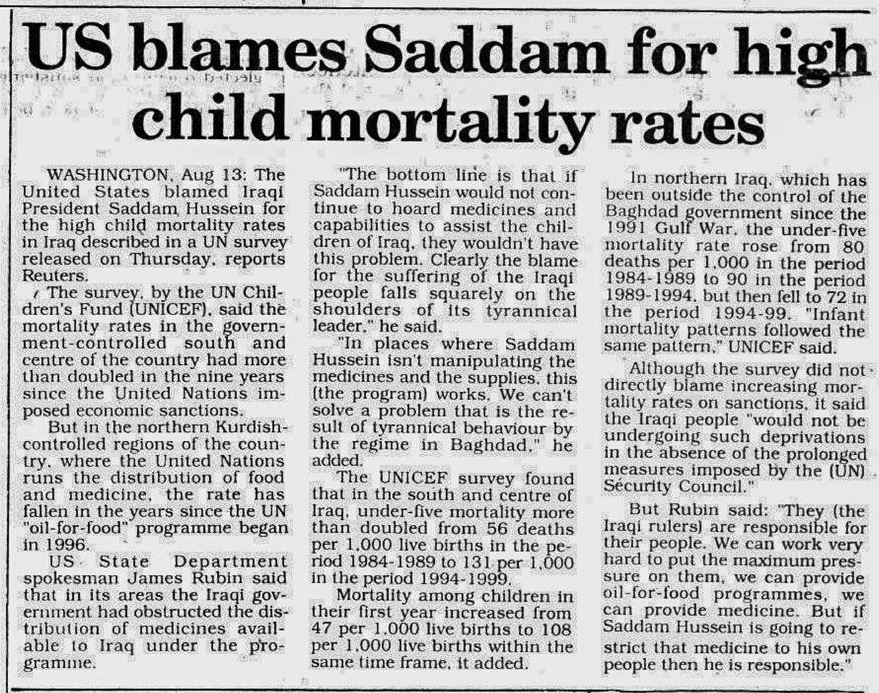 US blames Saddam for high child mortality rates

WASHINGTON, Aug 13: The United States blamed Iraqi President Saddam Hussein for the high child mortality rates in Iraq described in a UN survey released on Thursday, reports Reuters.

The survey, by the UN Children's Fund (UNICEF), said the mortality rates in the government-controlled south and centre of the country had more than doubled in the nine years since the United Nations imposed economic sanctions.

But in the northern Kurdish-controlled regions of the country, where the United Nations runs the distribution of food and medicine, the rate has fallen in the years since the UN "oil-for-food" programme began in 1996.

US State Department spokesman James Rubin said that in its areas the Iraqi government had obstructed the distribution of medicines available to Iraq under the programme.

"The bottom line is that if Saddam Hussein would not continue to hoard medicines and capabilities to assist the children of Iraq, they wouldn't have this problem. Clearly the blame for the suffering of the Iraqi people falls squarely on the shoulders of its tyrannical leader," he said.

"In places where Saddam Hussein isn't manipulating the medicines and the supplies, this (the program) works. We can't solve a problem that is the result of tyrannical behaviour by the regime in Baghdad," he added.

The UNICEF survey found that in the south and centre of Iraq, under-five mortality more than doubled from 56 deaths per 1,000 live births in the period 1984-1989 to 131 per 1,000 in the period 1994-1999.

Mortality among children in their first year increased from 47 per 1,000 live births to 108 per 1,000 live births within the same time frame, it added.

In northern Iraq, which has been outside the control of the Baghdad government since the 1991 Gulf War, the under-five mortality rate rose from 80 deaths per 1,000 in the period 1984-1989 to 90 in the period 1989-1994, but then fell to 72 in the period 1994-99. "Infant mortality patterns followed the same pattern," UNICEF said.

Although the survey did not directly blame increasing mortality rates on sanctions, it said the Iraqi people "would not be undergoing such deprivations in the absence of the prolonged measures imposed by the (UN) Security Council."

But Rubin said: "They (the Iraqi rulers) are responsible for their people. We can work very hard to put the maximum pressure on them, we can provide oil-for-food programmes, we can provide medicine. But if Saddam Hussein is going to restrict that medicine to his own people then he is responsible."